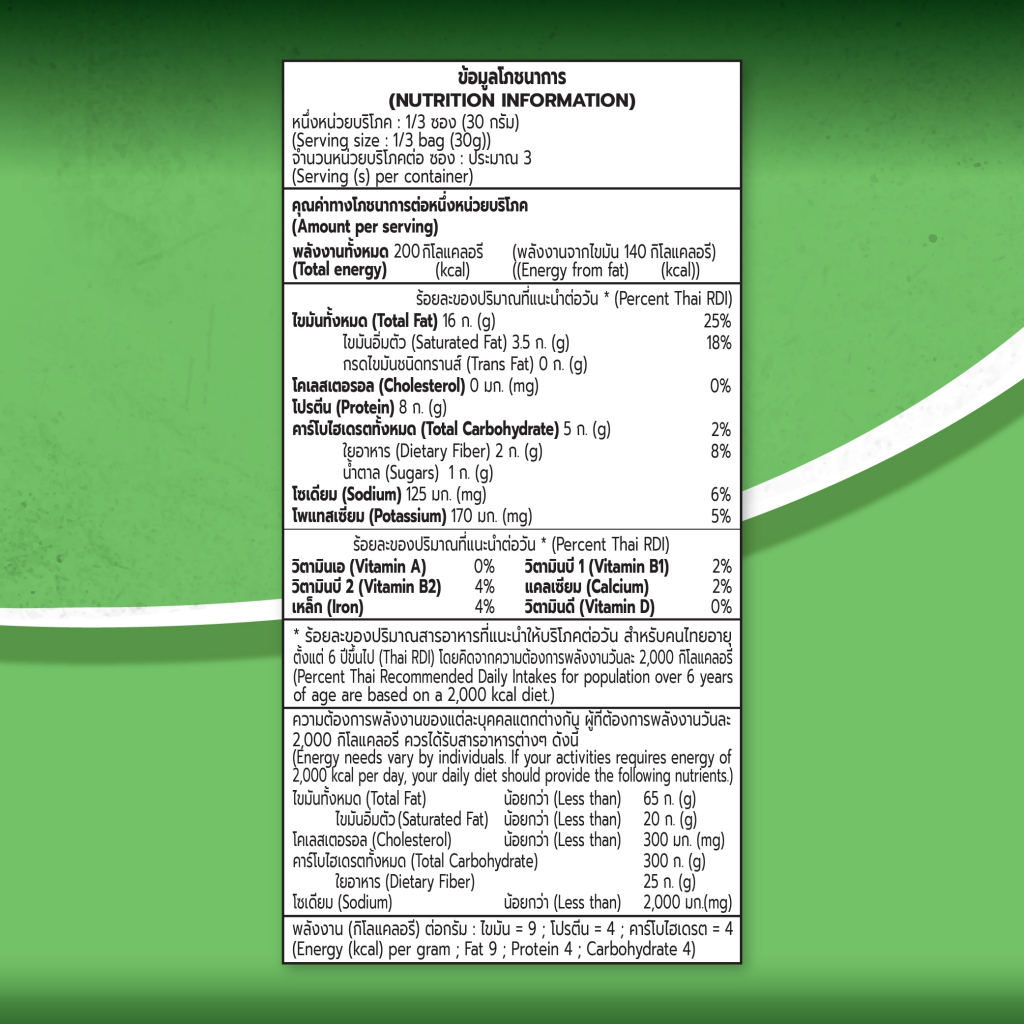 ข้อมูลโภชนาการ
(NUTRITION INFORMATION)
หนึ่งหน่วยบริโภค : 1/3 ซอง (30 กรัม)
(Serving size : 1/3 bag (30g))
จำนวนหน่วยบริโภคต่อ ซอง : ประมาณ 3
(Serving (s) per container)

คุณค่าทางโภชนาการต่อหนึ่งหน่วยบริโภค
(Amount per serving)
พลังงานทั้งหมด 200 กิโลแคลอรี (พลังงานจากไขมัน 140 กิโลแคลอรี)
(Total energy) (kcal) ((Energy from fat) (kcal))

ร้อยละของปริมาณที่แนะนำต่อวัน * (Percent Thai RDI)
ไขมันทั้งหมด (Total Fat) 16 ก. (g) 25%
ไขมันอิ่มตัว (Saturated Fat) 3.5 ก. (g) 18%
กรดไขมันชนิดทรานส์ (Trans Fat) 0 ก. (g)
โคเลสเตอรอล (Cholesterol) 0 มก. (mg) 0%
โปรตีน (Protein) 8 ก. (g)
คาร์โบไฮเดรตทั้งหมด (Total Carbohydrate) 5 ก. (g) 2%
ใยอาหาร (Dietary Fiber) 2 ก. (g) 8%
น้ำตาล (Sugars) 1 ก. (g)
โซเดียม (Sodium) 125 มก. (mg) 6%
โพแทสเซียม (Potassium) 170 มก. (mg) 5%

ร้อยละของปริมาณที่แนะนำต่อวัน * (Percent Thai RDI)
วิตามินเอ (Vitamin A) 0% วิตามินบี 1 (Vitamin B1) 2%
วิตามินบี 2 (Vitamin B2) 4% แคลเซียม (Calcium) 2%
เหล็ก (Iron) 4% วิตามินดี (Vitamin D) 0%

* ร้อยละของปริมาณสารอาหารที่แนะนำให้บริโภคต่อวัน สำหรับคนไทยอายุตั้งแต่ 6 ปีขึ้นไป (Thai RDI) โดยคิดจากความต้องการพลังงานวันละ 2,000 กิโลแคลอรี (Percent Thai Recommended Daily Intakes for population over 6 years of age are based on a 2,000 kcal diet.)

ความต้องการพลังงานของแต่ละบุคคลแตกต่างกัน ผู้ที่ต้องการพลังงานวันละ 2,000 กิโลแคลอรี ควรได้รับสารอาหารต่างๆ ดังนี้
(Energy needs vary by individuals. If your activities requires energy of 2,000 kcal per day, your daily diet should provide the following nutrients.)
ไขมันทั้งหมด (Total Fat) น้อยกว่า (Less than) 65 ก. (g)
ไขมันอิ่มตัว (Saturated Fat) น้อยกว่า (Less than) 20 ก. (g)
โคเลสเตอรอล (Cholesterol) น้อยกว่า (Less than) 300 มก. (mg)
คาร์โบไฮเดรตทั้งหมด (Total Carbohydrate) 300 ก. (g)
ใยอาหาร (Dietary Fiber) 25 ก. (g)
โซเดียม (Sodium) น้อยกว่า (Less than) 2,000 มก.(mg)

พลังงาน (กิโลแคลอรี) ต่อกรัม : ไขมัน = 9 ; โปรตีน = 4 ; คาร์โบไฮเดรต = 4
(Energy (kcal) per gram ; Fat 9 ; Protein 4 ; Carbohydrate 4)